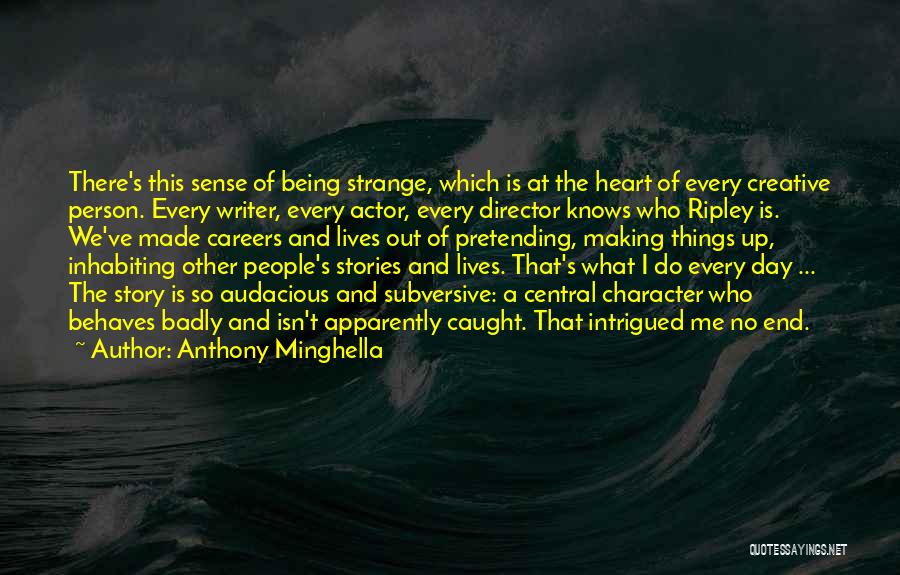 There's this sense of being strange, which is at the heart of every creative person. Every writer, every actor, every director knows who Ripley is. We've made careers and lives out of pretending, making things up, inhabiting other people's stories and lives. That's what I do every day ... The story is so audacious and subversive: a central character who behaves badly and isn't apparently caught. That intrigued me no end.

~ Author: Anthony Minghella

QUOTESSAYINGS.NET